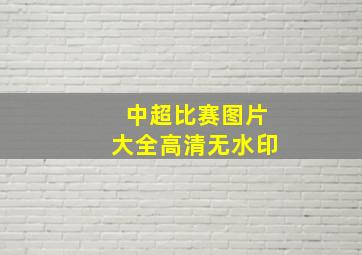 中超比赛图片
大全高清无水印